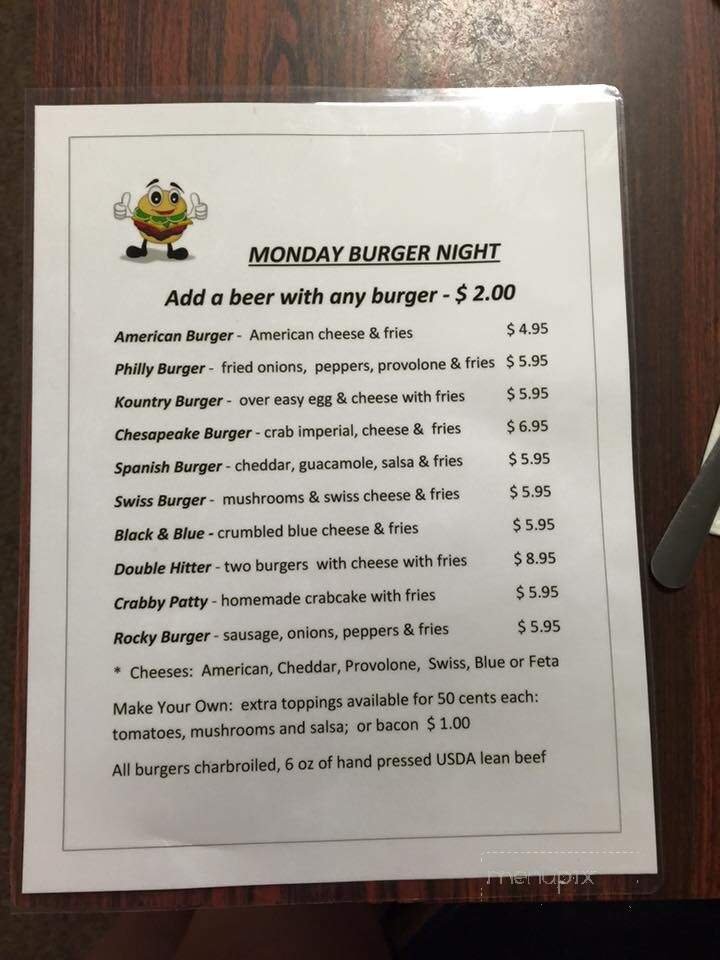 MONDAY BURGER NIGHT

Add a beer with any burger - $ 2.00

American Burger - American cheese & fries $ 4.95

Philly Burger - fried onions, peppers, provolone & fries $ 5.95

Kountry Burger - over easy egg & cheese with fries $ 5.95

Chesapeake Burger - crab imperial, cheese & fries $ 6.95

Spanish Burger - cheddar, guacamole, salsa & fries $ 5.95

Swiss Burger - mushrooms & swiss cheese & fries $ 5.95

Black & Blue - crumbled blue cheese & fries $ 5.95

Double Hitter - two burgers with cheese with fries $ 8.95

Crabby Patty - homemade crabcake with fries $ 5.95

Rocky Burger - sausage, onions, peppers & fries $ 5.95

* Cheeses: American, Cheddar, Provolone, Swiss, Blue or Feta

Make Your Own: extra toppings available for 50 cents each: tomatoes, mushrooms and salsa; or bacon $ 1.00

All burgers charbroiled, 6 oz of hand pressed USDA lean beef

menupix